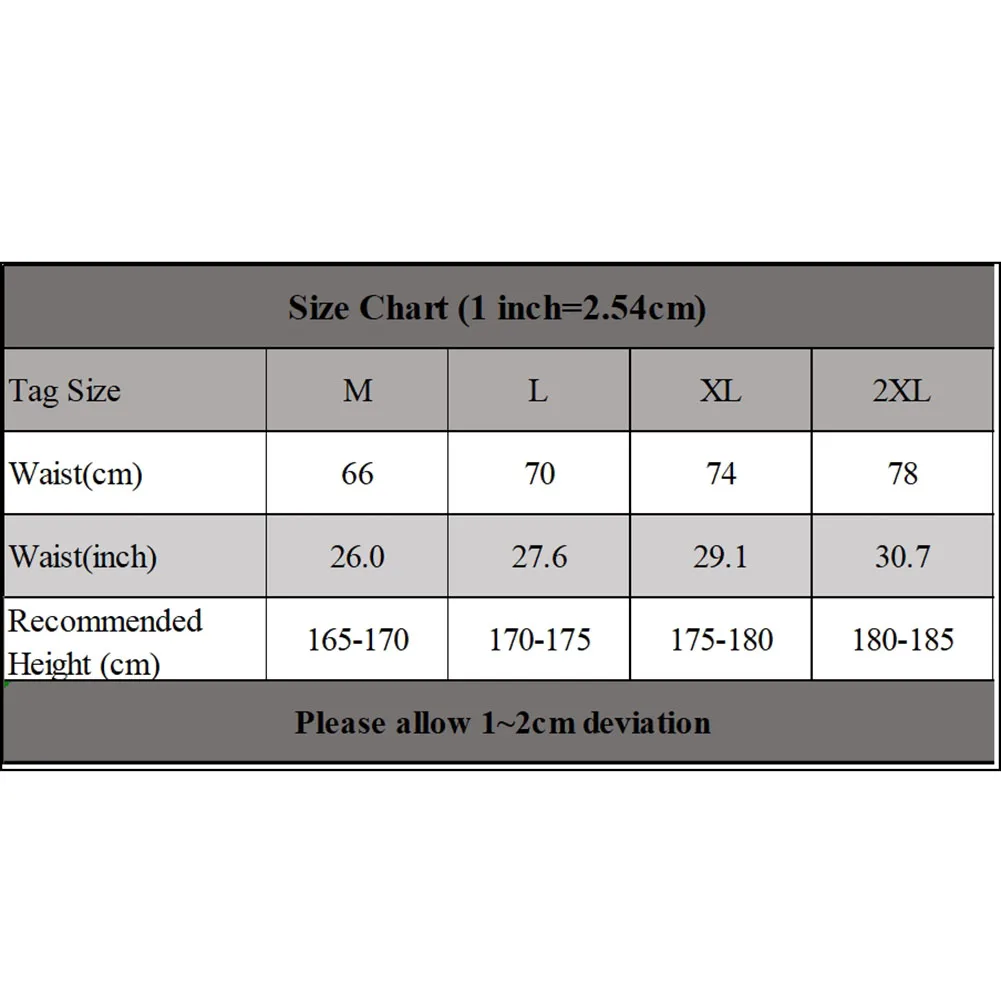 Size Chart (1 inch=2.54cm)

| Tag Size | M | L | XL | 2XL |
|---|---|---|---|---|
| Waist(cm) | 66 | 70 | 74 | 78 |
| Waist(inch) | 26.0 | 27.6 | 29.1 | 30.7 |
| Recommended Height (cm) | 165-170 | 170-175 | 175-180 | 180-185 |

Please allow 1~2cm deviation